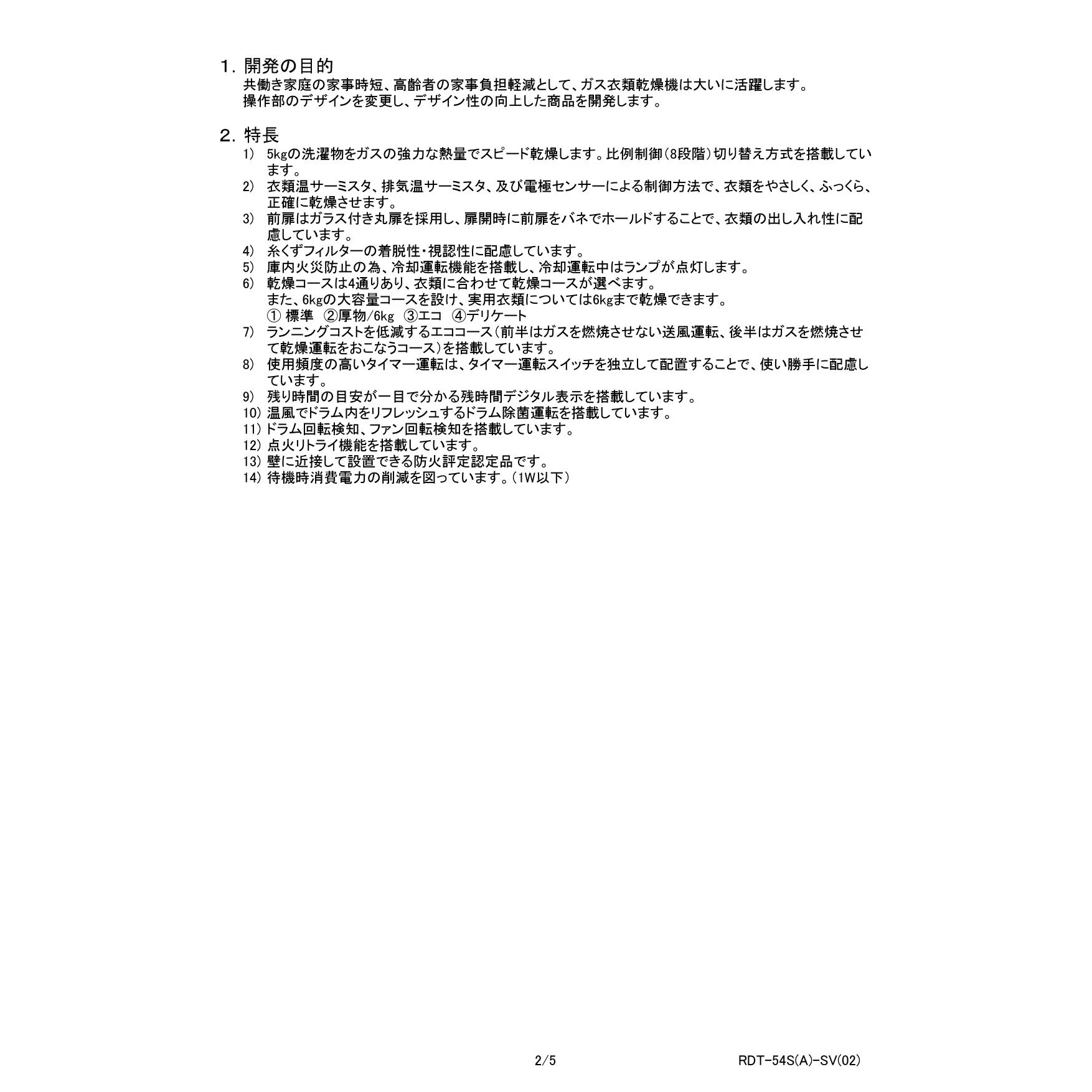 1. 開発の目的
共働き家庭の家事時短、高齢者の家事負担軽減として、ガス衣類乾燥機は大いに活躍します。
操作部のデザインを変更し、デザイン性の向上した商品を開発します。

2. 特長
1) 5kgの洗濯物をガスの強力な熱量でスピード乾燥します。比例制御(8段階)切り替え方式を搭載しています。
2) 衣類温サーミスタ、排気温サーミスタ、及び電極センサーによる制御方法で、衣類をやさしく、ふっくら、正確に乾燥させます。
3) 前扉はガラス付き丸扉を採用し、扉開時に前扉をバネでホールドすることで、衣類の出し入れ性に配慮しています。
4) 糸くずフィルターの着脱性・視認性に配慮しています。
5) 庫内火災防止の為、冷却運転機能を搭載し、冷却運転中はランプが点灯します。
6) 乾燥コースは4通りあり、衣類に合わせて乾燥コースが選べます。
また、6kgの大容量コースを設け、実用衣類については6kgまで乾燥できます。
① 標準 ②厚物/6kg ③エコ ④デリケート
7) ランニングコストを低減するエココース(前半はガスを燃焼させない送風運転、後半はガスを燃焼させて乾燥運転をおこなうコース)を搭載しています。
8) 使用頻度の高いタイマー運転は、タイマー運転スイッチを独立して配置することで、使い勝手に配慮しています。
9) 残り時間の目安が一目で分かる残時間デジタル表示を搭載しています。
10) 温風でドラム内をリフレッシュするドラム除菌運転を搭載しています。
11) ドラム回転検知、ファン回転検知を搭載しています。
12) 点火リトライ機能を搭載しています。
13) 壁に近接して設置できる防火評定認定品です。
14) 待機時消費電力の削減を図っています。(1W以下)

2/5

RDT-54S(A)-SV(02)